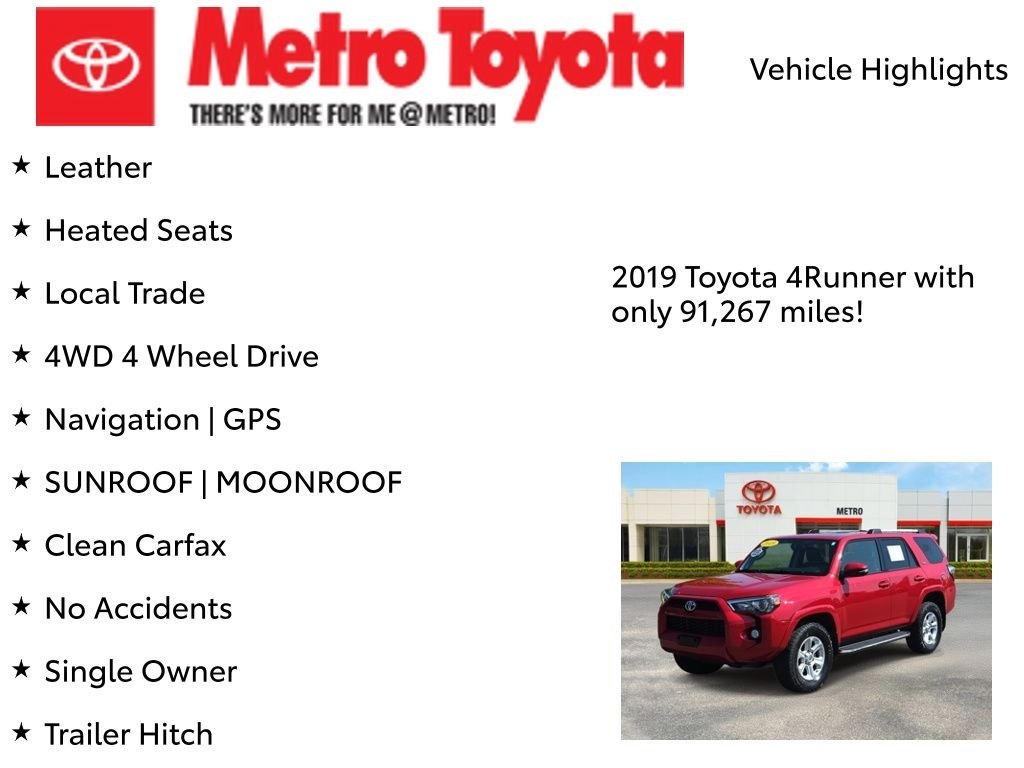 Metro Toyota
THERE'S MORE FOR ME @ METRO!

Vehicle Highlights

★ Leather

★ Heated Seats

★ Local Trade

★ 4WD 4 Wheel Drive

★ Navigation | GPS

★ SUNROOF | MOONROOF

★ Clean Carfax

★ No Accidents

★ Single Owner

★ Trailer Hitch

2019 Toyota 4Runner with only 91,267 miles!

TOYOTA
METRO